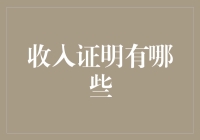 收入证明有哪些